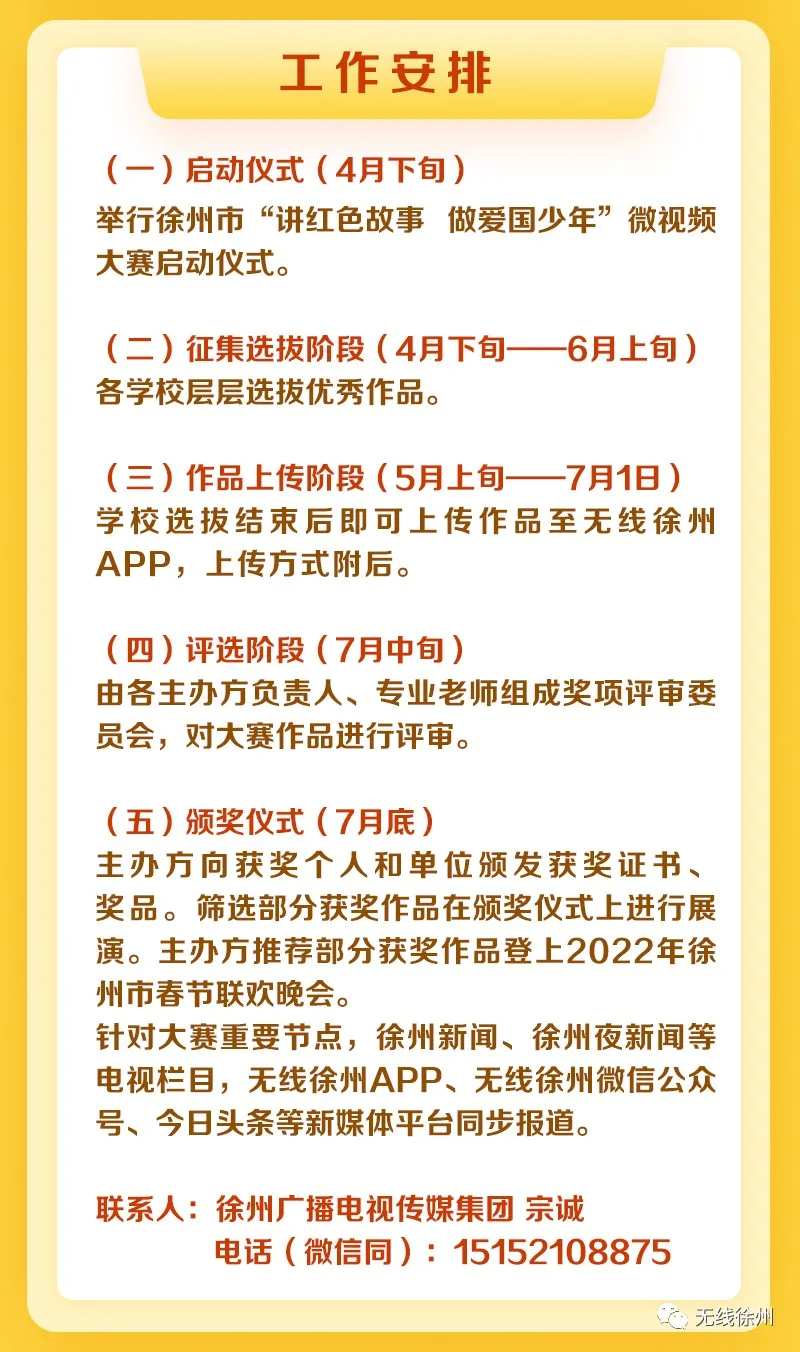 工作安排

（一）启动仪式（4月下旬）
举行徐州市“讲红色故事 做爱国少年”微视频大赛启动仪式。

（二）征集选拔阶段（4月下旬——6月上旬）
各学校层层选拔优秀作品。

（三）作品上传阶段（5月上旬——7月1日）
学校选拔结束后即可上传作品至无线徐州APP，上传方式附后。

（四）评选阶段（7月中旬）
由各主办方负责人、专业老师组成奖项评审委员会，对大赛作品进行评审。

（五）颁奖仪式（7月底）
主办方向获奖个人和单位颁发获奖证书、奖品。筛选部分获奖作品在颁奖仪式上进行展演。主办方推荐部分获奖作品登上2022年徐州市春节联欢晚会。
针对大赛重要节点，徐州新闻、徐州夜新闻等电视栏目，无线徐州APP、无线徐州微信公众号、今日头条等新媒体平台同步报道。

联系人：徐州广播电视传媒集团 宗诚
电话（微信同）：15152108875

无线徐州